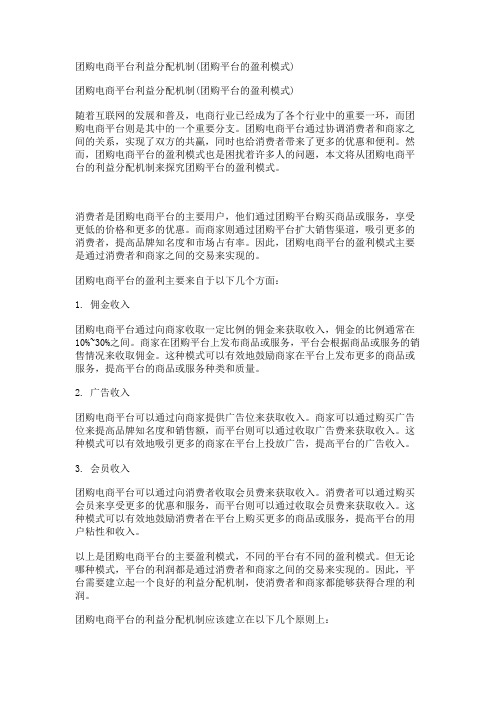 团购电商平台利益分配机制(团购平台的盈利模式)

团购电商平台利益分配机制(团购平台的盈利模式)

随着互联网的发展和普及，电商行业已经成为了各个行业中的重要一环，而团购电商平台则是其中的一个重要分支。团购电商平台通过协调消费者和商家之间的关系，实现了双方的共赢，同时也给消费者带来了更多的优惠和便利。然而，团购电商平台的盈利模式也是困扰着许多人的问题，本文将从团购电商平台的利益分配机制来探究团购平台的盈利模式。

消费者是团购电商平台的主要用户，他们通过团购平台购买商品或服务，享受更低的价格和更多的优惠。而商家则通过团购平台扩大销售渠道，吸引更多的消费者，提高品牌知名度和市场占有率。因此，团购电商平台的盈利模式主要是通过消费者和商家之间的交易来实现的。

团购电商平台的盈利主要来自于以下几个方面：

1. 佣金收入

团购电商平台通过向商家收取一定比例的佣金来获取收入，佣金的比例通常在10%~30%之间。商家在团购平台上发布商品或服务，平台会根据商品或服务的销售情况来收取佣金。这种模式可以有效地鼓励商家在平台上发布更多的商品或服务，提高平台的商品或服务种类和质量。

2. 广告收入

团购电商平台可以通过向商家提供广告位来获取收入。商家可以通过购买广告位来提高品牌知名度和销售额，而平台则可以通过收取广告费来获取收入。这种模式可以有效地吸引更多的商家在平台上投放广告，提高平台的广告收入。

3. 会员收入

团购电商平台可以通过向消费者收取会员费来获取收入。消费者可以通过购买会员来享受更多的优惠和服务，而平台则可以通过收取会员费来获取收入。这种模式可以有效地鼓励消费者在平台上购买更多的商品或服务，提高平台的用户粘性和收入。

以上是团购电商平台的主要盈利模式，不同的平台有不同的盈利模式。但无论哪种模式，平台的利润都是通过消费者和商家之间的交易来实现的。因此，平台需要建立起一个良好的利益分配机制，使消费者和商家都能够获得合理的利润。

团购电商平台的利益分配机制应该建立在以下几个原则上：